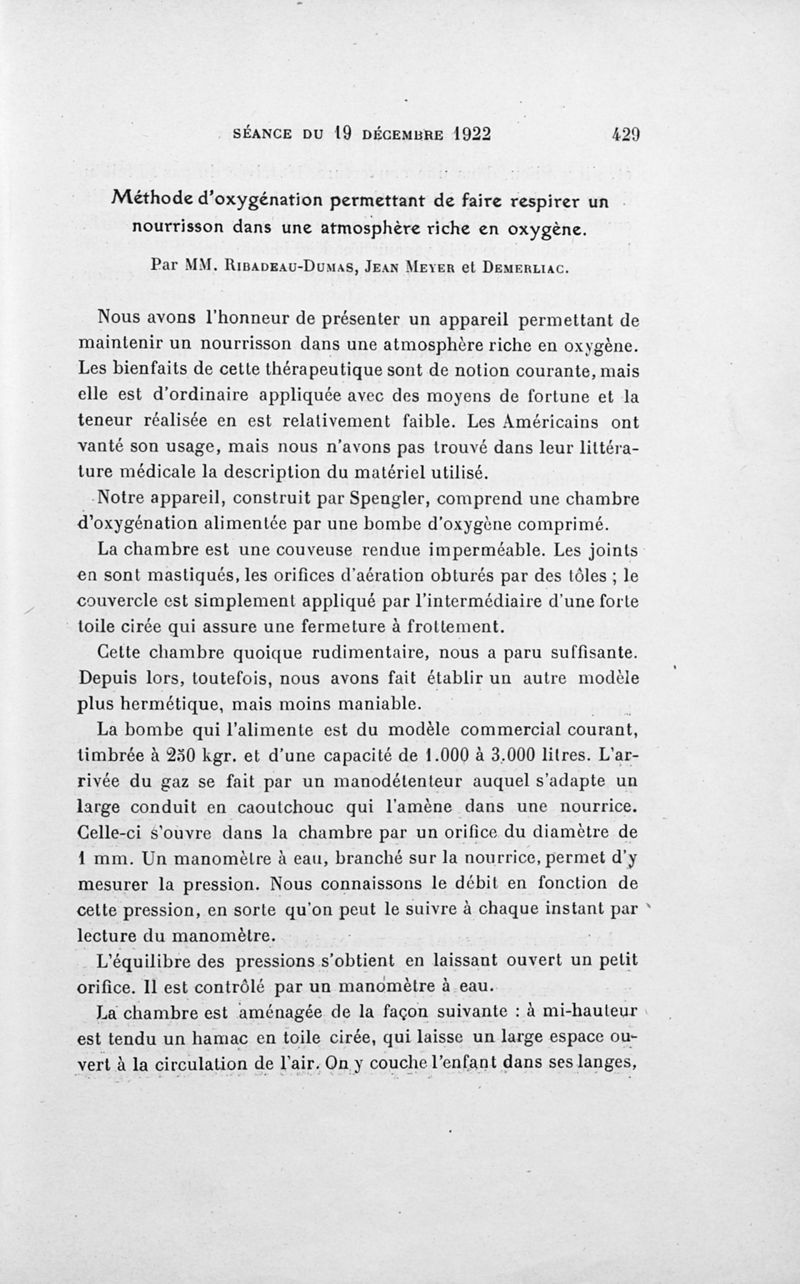 SÉANCE DU 19 DÉCEMBRE 1922 429

Méthode d'oxygénation permettant de faire respirer un nourrisson dans une atmosphère riche en oxygène.

Par MM. Ribadeau-Dumas, Jean Meyer et Demerliac.

Nous avons l'honneur de présenter un appareil permettant de maintenir un nourrisson dans une atmosphère riche en oxygène. Les bienfaits de cette thérapeutique sont de notion courante, mais elle est d'ordinaire appliquée avec des moyens de fortune et la teneur réalisée en est relativement faible. Les Américains ont vanté son usage, mais nous n'avons pas trouvé dans leur littérature médicale la description du matériel utilisé.

Notre appareil, construit par Spengler, comprend une chambre d'oxygénation alimentée par une bombe d'oxygène comprimé.

La chambre est une couveuse rendue imperméable. Les joints en sont mastiqués, les orifices d'aération obturés par des tôles ; le couvercle est simplement appliqué par l'intermédiaire d'une forte toile cirée qui assure une fermeture à frottement.

Cette chambre quoique rudimentaire, nous a paru suffisante. Depuis lors, toutefois, nous avons fait établir un autre modèle plus hermétique, mais moins maniable.

La bombe qui l'alimente est du modèle commercial courant, timbrée à 250 kgr. et d'une capacité de 1.000 à 3.000 litres. L'arrivée du gaz se fait par un manodétenteur auquel s'adapte un large conduit en caoutchouc qui l'amène dans une nourrice. Celle-ci s'ouvre dans la chambre par un orifice du diamètre de 1 mm. Un manomètre à eau, branché sur la nourrice, permet d'y mesurer la pression. Nous connaissons le débit en fonction de cette pression, en sorte qu'on peut le suivre à chaque instant par lecture du manomètre.

L'équilibre des pressions s'obtient en laissant ouvert un petit orifice. Il est contrôlé par un manomètre à eau.

La chambre est aménagée de la façon suivante : à mi-hauteur est tendu un hamac en toile cirée, qui laisse un large espace ouvert à la circulation de l'air. On y couche l'enfant dans ses langes,